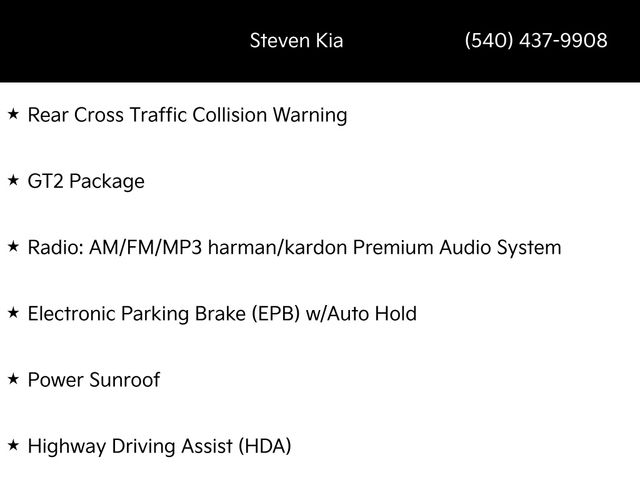 Steven Kia (540) 437-9908

★ Rear Cross Traffic Collision Warning

★ GT2 Package

★ Radio: AM/FM/MP3 harman/kardon Premium Audio System

★ Electronic Parking Brake (EPB) w/Auto Hold

★ Power Sunroof

★ Highway Driving Assist (HDA)